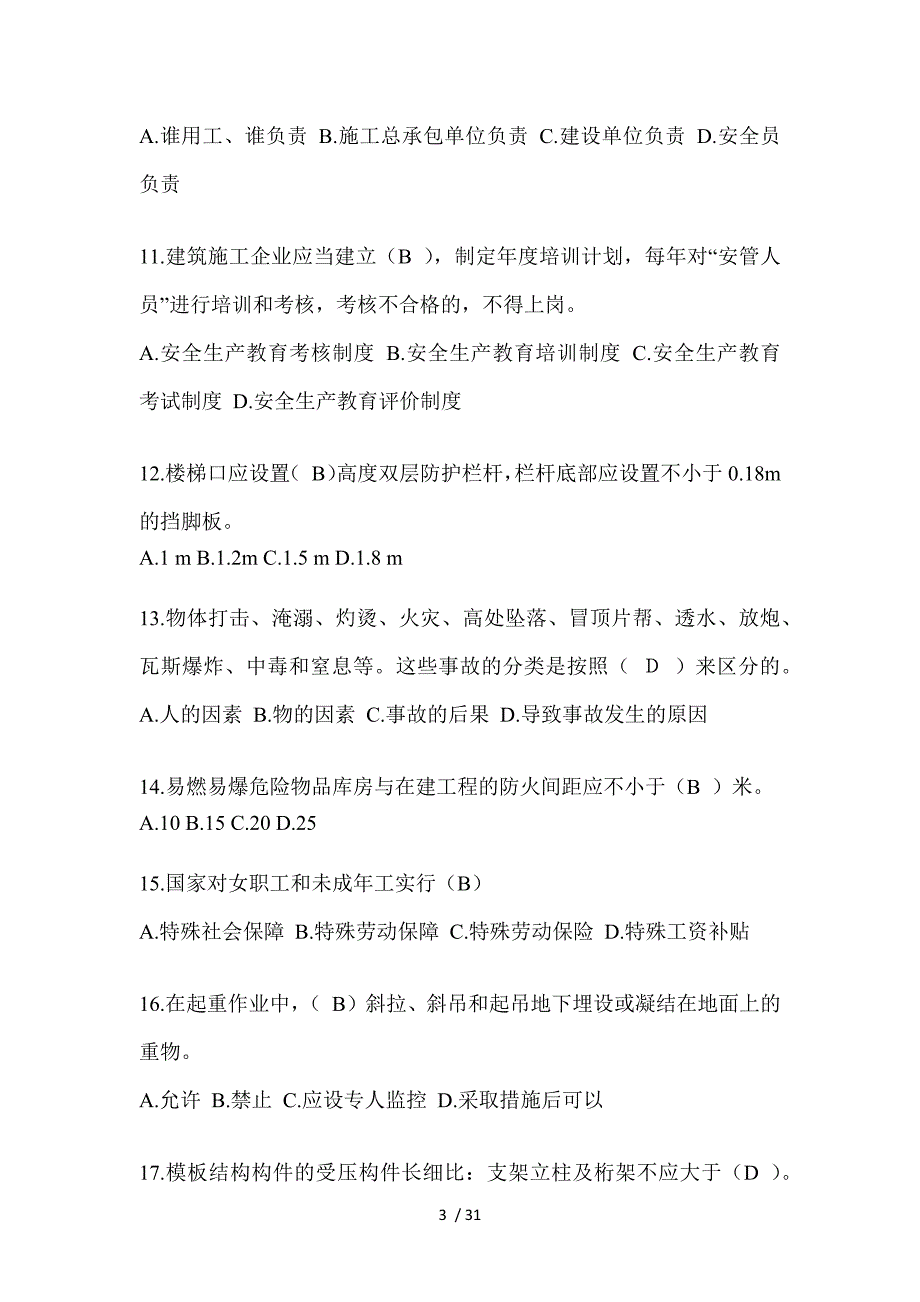 A.谁用工、谁负责 B.施工总承包单位负责 C.建设单位负责 D.安全员负责

11.建筑施工企业应当建立（B ），制定年度培训计划，每年对“安管人员”进行培训和考核，考核不合格的，不得上岗。

A.安全生产教育考核制度 B.安全生产教育培训制度 C.安全生产教育考试制度 D.安全生产教育评价制度

12.楼梯口应设置（ B）高度双层防护栏杆，栏杆底部应设置不小于 0.18m 的挡脚板。

A.1 m B.1.2m C.1.5 m D.1.8 m

13.物体打击、淹溺、灼烫、火灾、高处坠落、冒顶片帮、透水、放炮、瓦斯爆炸、中毒和窒息等。这些事故的分类是按照（ D ）来区分的。

A.人的因素 B.物的因素 C.事故的后果 D.导致事故发生的原因

14.易燃易爆危险物品库房与在建工程的防火间距应不小于（B ）米。

A.10 B.15 C.20 D.25

15.国家对女职工和未成年工实行（B）

A.特殊社会保障 B.特殊劳动保障 C.特殊劳动保险 D.特殊工资补贴

16.在起重作业中，（ B）斜拉、斜吊和起吊地下埋设或凝结在地面上的重物。

A.允许 B.禁止 C.应设专人监控 D.采取措施后可以

17.模板结构构件的受压构件长细比：支架立柱及桁架不应大于（D ）。

3 / 31